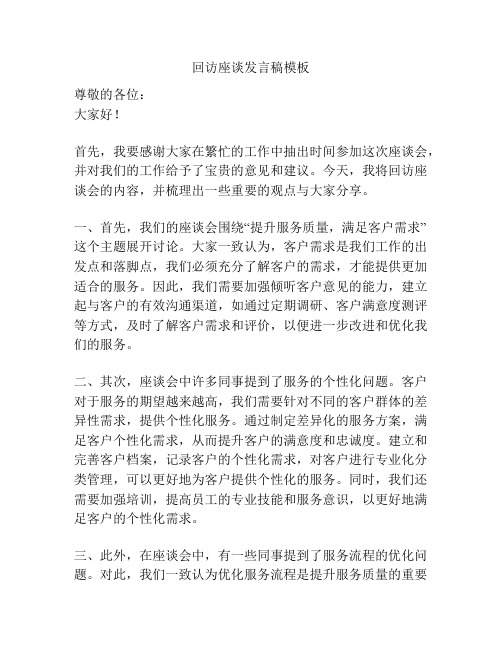 回访座谈发言稿模板

尊敬的各位：
大家好！

首先，我要感谢大家在繁忙的工作中抽出时间参加这次座谈会，并对我们的工作给予了宝贵的意见和建议。今天，我将回访座谈会的内容，并梳理出一些重要的观点与大家分享。

一、首先，我们的座谈会围绕“提升服务质量，满足客户需求”这个主题展开讨论。大家一致认为，客户需求是我们工作的出发点和落脚点，我们必须充分了解客户的需求，才能提供更加适合的服务。因此，我们需要加强倾听客户意见的能力，建立起与客户的有效沟通渠道，如通过定期调研、客户满意度测评等方式，及时了解客户需求和评价，以便进一步改进和优化我们的服务。

二、其次，座谈会中许多同事提到了服务的个性化问题。客户对于服务的期望越来越高，我们需要针对不同的客户群体的差异性需求，提供个性化服务。通过制定差异化的服务方案，满足客户个性化需求，从而提升客户的满意度和忠诚度。建立和完善客户档案，记录客户的个性化需求，对客户进行专业化分类管理，可以更好地为客户提供个性化的服务。同时，我们还需要加强培训，提高员工的专业技能和服务意识，以更好地满足客户的个性化需求。

三、此外，在座谈会中，有一些同事提到了服务流程的优化问题。对此，我们一致认为优化服务流程是提升服务质量的重要